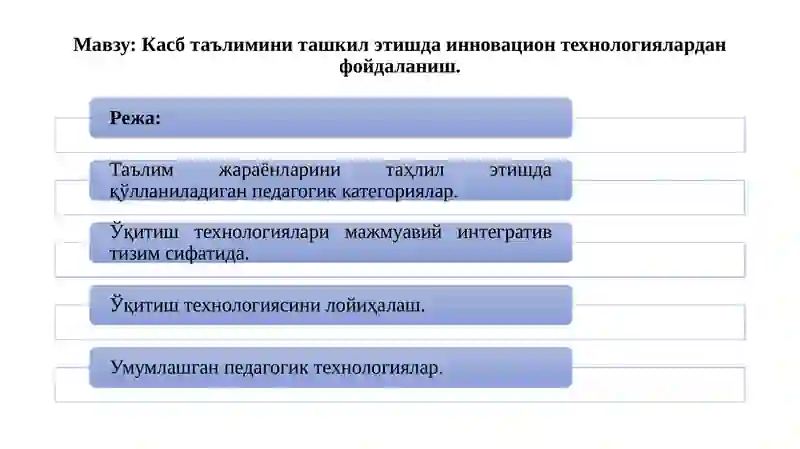 Мавзу: Касб таълимини ташкил этишда инновацион технологиялардан фойдаланиш.

Режа:

Таълим жараёнларини таҳлил этишда қўлланиладиган педагогик категориялар.

Ўқитиш технологиялари мажмуавий интегратив тизим сифатида.

Ўқитиш технологиясини лойиҳалаш.

Умумлашган педагогик технологиялар.